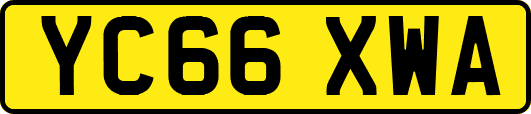 YC66 XWA